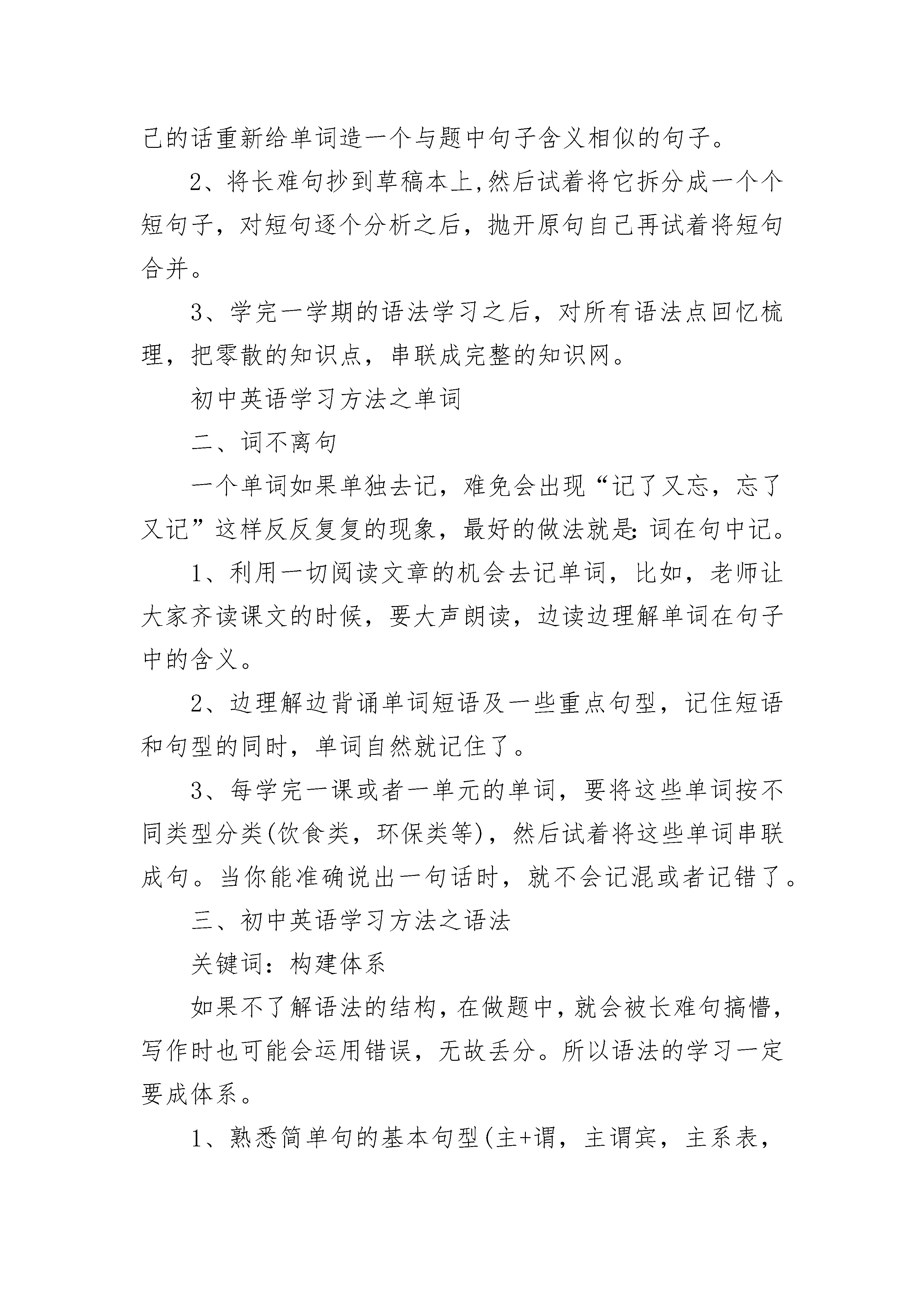 己的话重新给单词造一个与题中句子含义相似的句子。

2、将长难句抄到草稿本上,然后试着将它拆分成一个个短句子，对短句逐个分析之后，抛开原句自己再试着将短句合并。

3、学完一学期的语法学习之后，对所有语法点回忆梳理，把零散的知识点，串联成完整的知识网。

初中英语学习方法之单词

二、词不离句

一个单词如果单独去记，难免会出现“记了又忘，忘了又记”这样反反复复的现象，最好的做法就是:词在句中记。

1、利用一切阅读文章的机会去记单词，比如，老师让大家齐读课文的时候，要大声朗读，边读边理解单词在句子中的含义。

2、边理解边背诵单词短语及一些重点句型，记住短语和句型的同时，单词自然就记住了。

3、每学完一课或者一单元的单词，要将这些单词按不同类型分类(饮食类，环保类等)，然后试着将这些单词串联成句。当你能准确说出一句话时，就不会记混或者记错了。

三、初中英语学习方法之语法

关键词：构建体系

如果不了解语法的结构,在做题中,就会被长难句搞懵,写作时也可能会运用错误，无故丢分。所以语法的学习一定要成体系。

1、熟悉简单句的基本句型(主+谓，主谓宾，主系表，